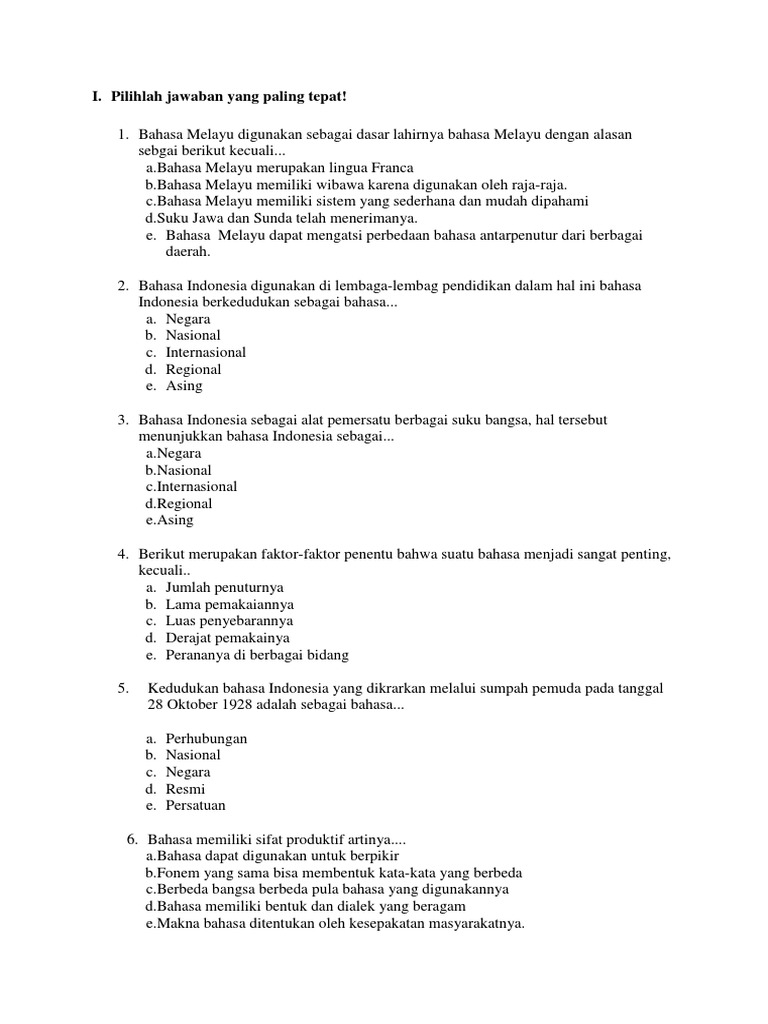 I. Pilihlah jawaban yang paling tepat!

1. Bahasa Melayu digunakan sebagai dasar lahirnya bahasa Melayu dengan alasan sebgai berikut kecuali...
a.Bahasa Melayu merupakan lingua Franca
b.Bahasa Melayu memiliki wibawa karena digunakan oleh raja-raja.
c.Bahasa Melayu memiliki sistem yang sederhana dan mudah dipahami
d.Suku Jawa dan Sunda telah menerimanya.
e. Bahasa Melayu dapat mengatsi perbedaan bahasa antarpenutur dari berbagai daerah.

2. Bahasa Indonesia digunakan di lembaga-lembag pendidikan dalam hal ini bahasa Indonesia berkedudukan sebagai bahasa...
a. Negara
b. Nasional
c. Internasional
d. Regional
e. Asing

3. Bahasa Indonesia sebagai alat pemersatu berbagai suku bangsa, hal tersebut menunjukkan bahasa Indonesia sebagai...
a.Negara
b.Nasional
c.Internasional
d.Regional
e.Asing

4. Berikut merupakan faktor-faktor penentu bahwa suatu bahasa menjadi sangat penting, kecuali..
a. Jumlah penuturnya
b. Lama pemakaiannya
c. Luas penyebarannya
d. Derajat pemakainya
e. Perananya di berbagai bidang

5. Kedudukan bahasa Indonesia yang dikrarkan melalui sumpah pemuda pada tanggal 28 Oktober 1928 adalah sebagai bahasa...

a. Perhubungan
b. Nasional
c. Negara
d. Resmi
e. Persatuan

6. Bahasa memiliki sifat produktif artinya....
a.Bahasa dapat digunakan untuk berpikir
b.Fonem yang sama bisa membentuk kata-kata yang berbeda
c.Berbeda bangsa berbeda pula bahasa yang digunakannya
d.Bahasa memiliki bentuk dan dialek yang beragam
e.Makna bahasa ditentukan oleh kesepakatan masyarakatnya.